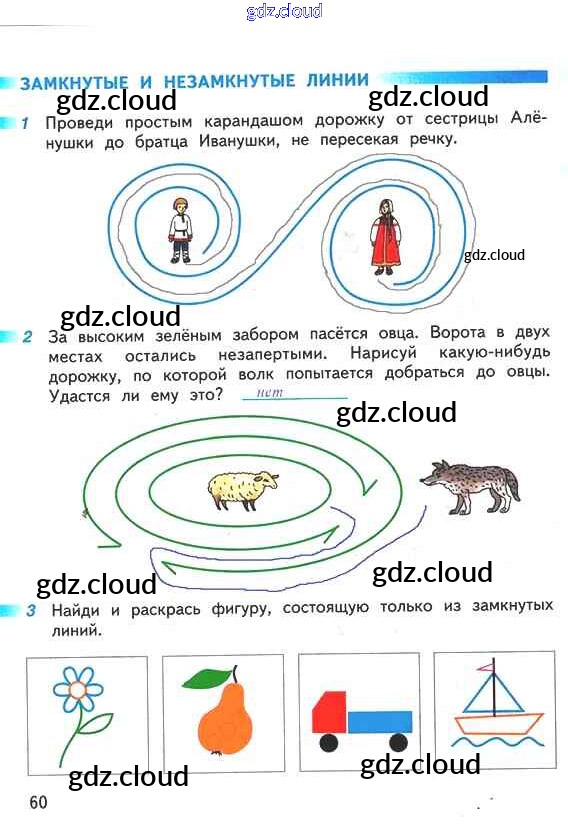 gdz.cloud

ЗАМКНУТЫЕ И НЕЗАМКНУТЫЕ ЛИНИИ

gdz.cloud gdz.cloud

1 Проведи простым карандашом дорожку от сестрицы Алёнушки до братца Иванушки, не пересекая речку.

gdz.cloud

gdz.cloud

2 За высоким зелёным забором пасётся овца. Ворота в двух местах остались незапертыми. Нарисуй какую-нибудь дорожку, по которой волк попытается добраться до овцы. Удастся ли ему это? нет

gdz.cloud

gdz.cloud gdz.cloud

3 Найди и раскрась фигуру, состоящую только из замкнутых линий.

gdz.cloud gdz.cloud

60